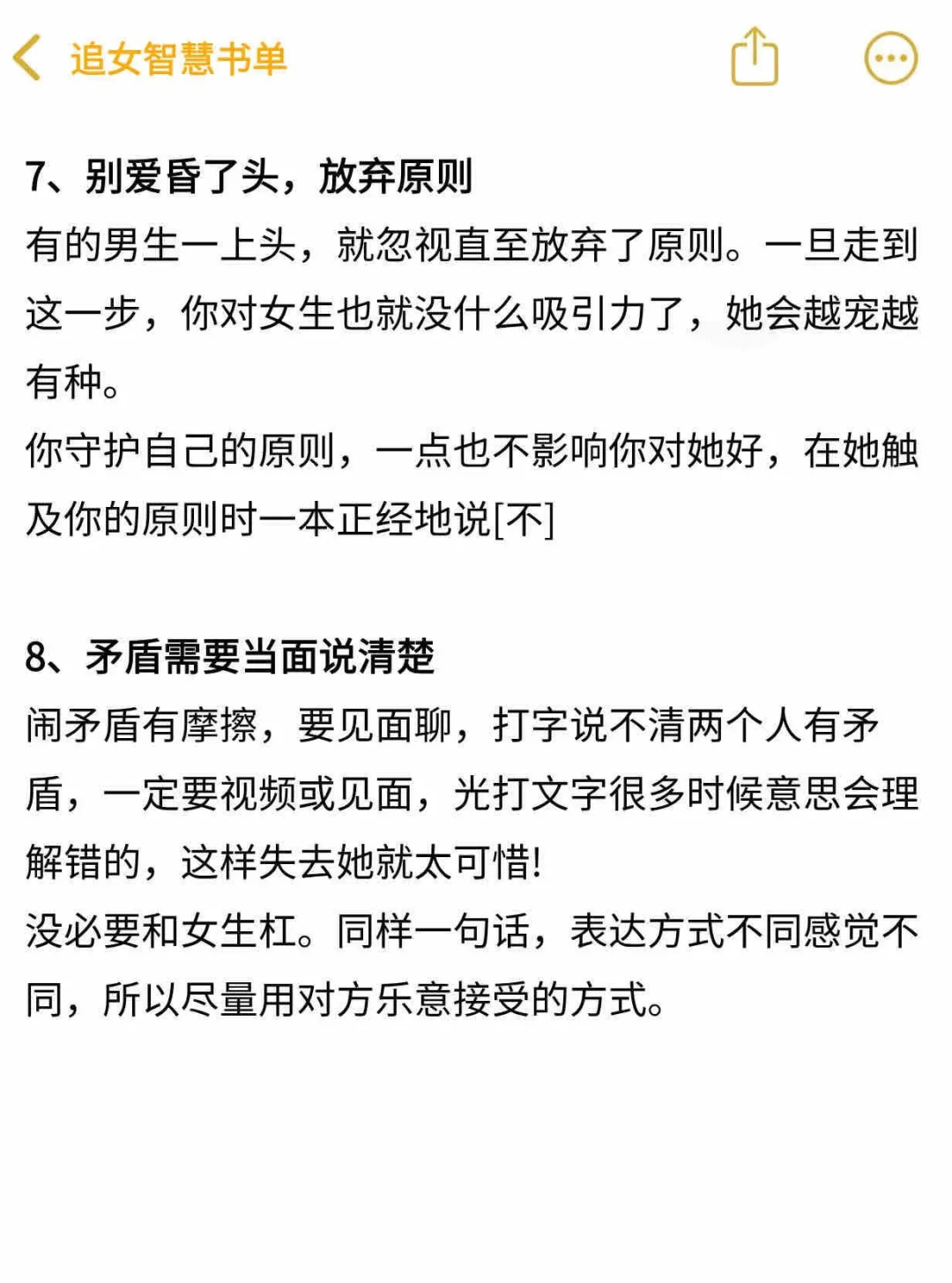 追女智慧书单

7、别爱昏了头，放弃原则
有的男生一上头，就忽视直至放弃了原则。一旦走到这一步，你对女生也就没什么吸引力了，她会越宠越有种。
你守护自己的原则，一点也不影响你对她好，在她触及你的原则时一本正经地说[不]

8、矛盾需要当面说清楚
闹矛盾有摩擦，要见面聊，打字说不清两个人有矛盾，一定要视频或见面，光打文字很多时候意思会理解错的，这样失去她就太可惜!
没必要和女生杠。同样一句话，表达方式不同感觉不同，所以尽量用对方乐意接受的方式。